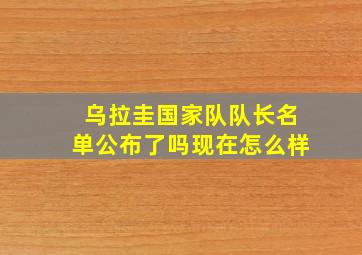 乌拉圭国家队队长名单公布了吗现在怎么样